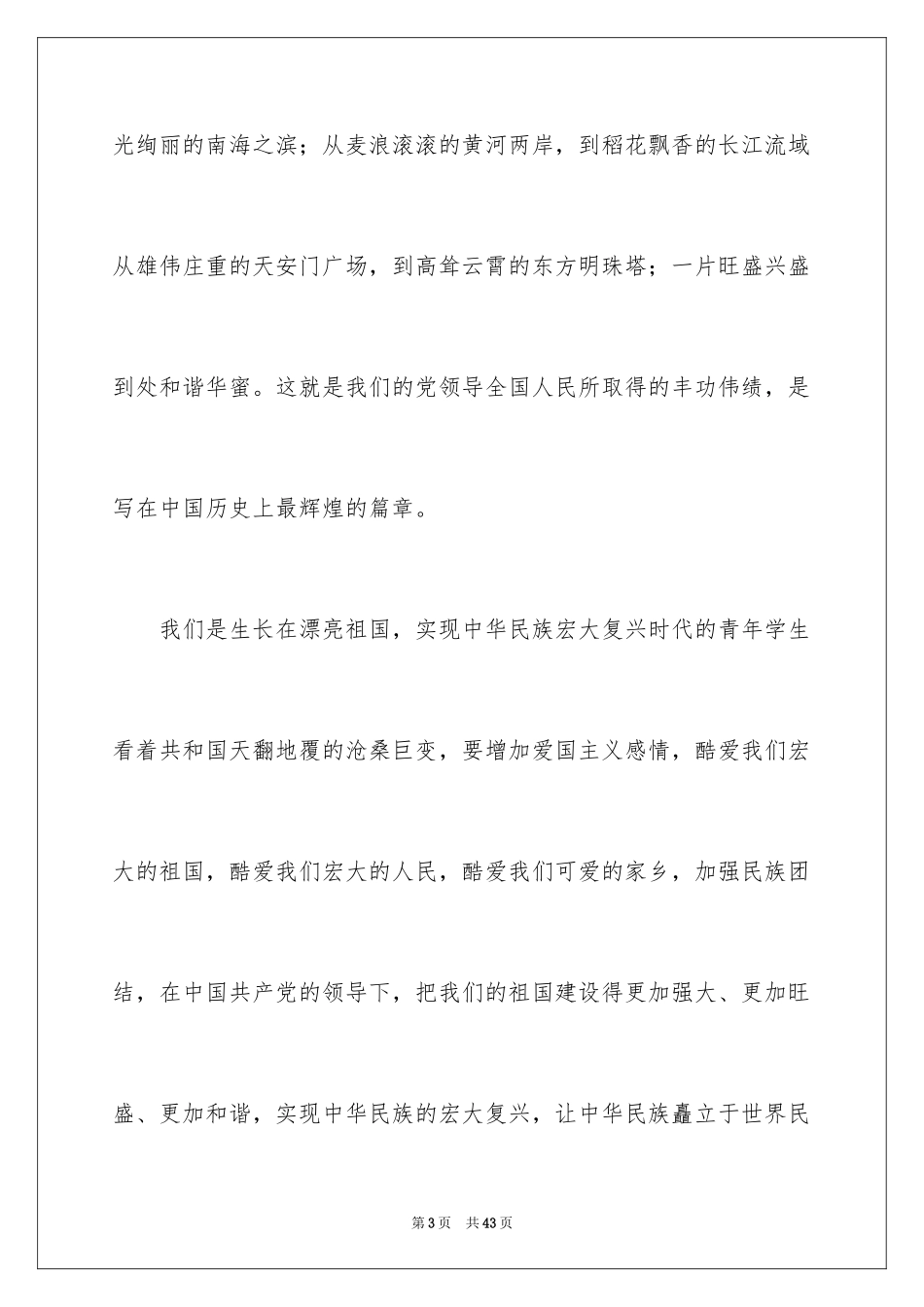 光绚丽的南海之滨；从麦浪滚滚的黄河两岸，到稻花飘香的长江流域从雄伟庄重的天安门广场，到高耸云霄的东方明珠塔；一片旺盛兴盛到处和谐华蜜。这就是我们的党领导全国人民所取得的丰功伟绩，是写在中国历史上最辉煌的篇章。

我们是生长在漂亮祖国，实现中华民族宏大复兴时代的青年学生看着共和国天翻地覆的沧桑巨变，要增加爱国主义感情，酷爱我们宏大的祖国，酷爱我们宏大的人民，酷爱我们可爱的家乡，加强民族团结，在中国共产党的领导下，把我们的祖国建设得更加强大、更加旺盛、更加和谐，实现中华民族的宏大复兴，让中华民族矗立于世界民

第3页 共43页